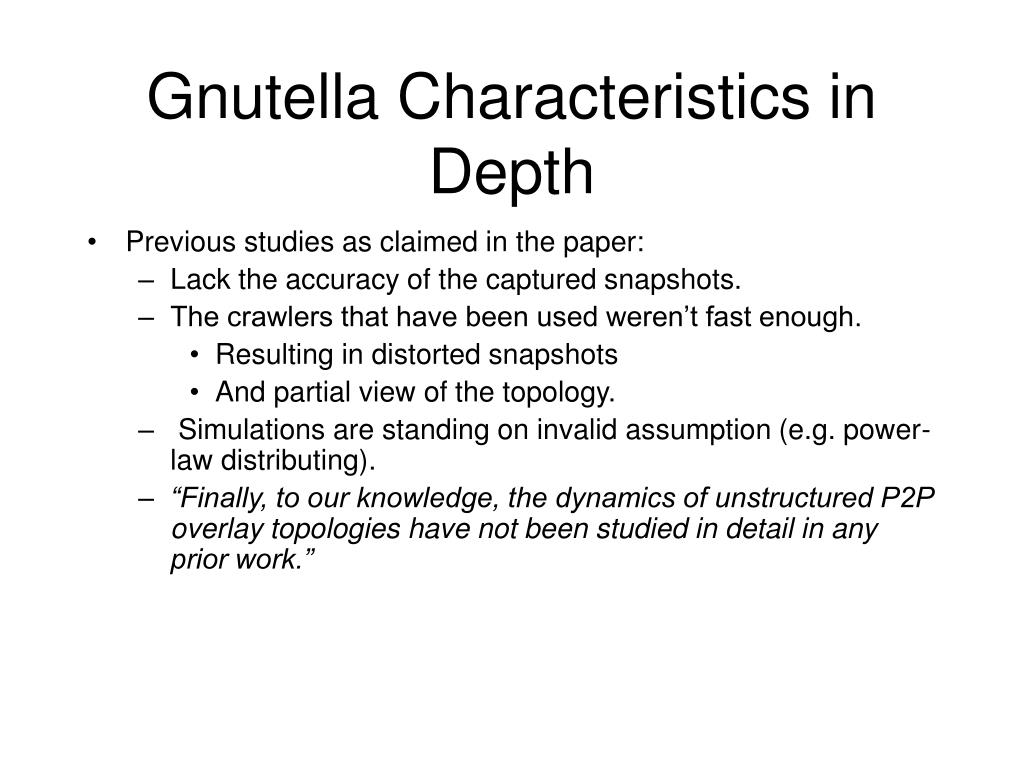 Gnutella Characteristics in Depth

• Previous studies as claimed in the paper:
– Lack the accuracy of the captured snapshots.
– The crawlers that have been used weren’t fast enough.
• Resulting in distorted snapshots
• And partial view of the topology.
– Simulations are standing on invalid assumption (e.g. power-law distributing).
– “Finally, to our knowledge, the dynamics of unstructured P2P overlay topologies have not been studied in detail in any prior work.”